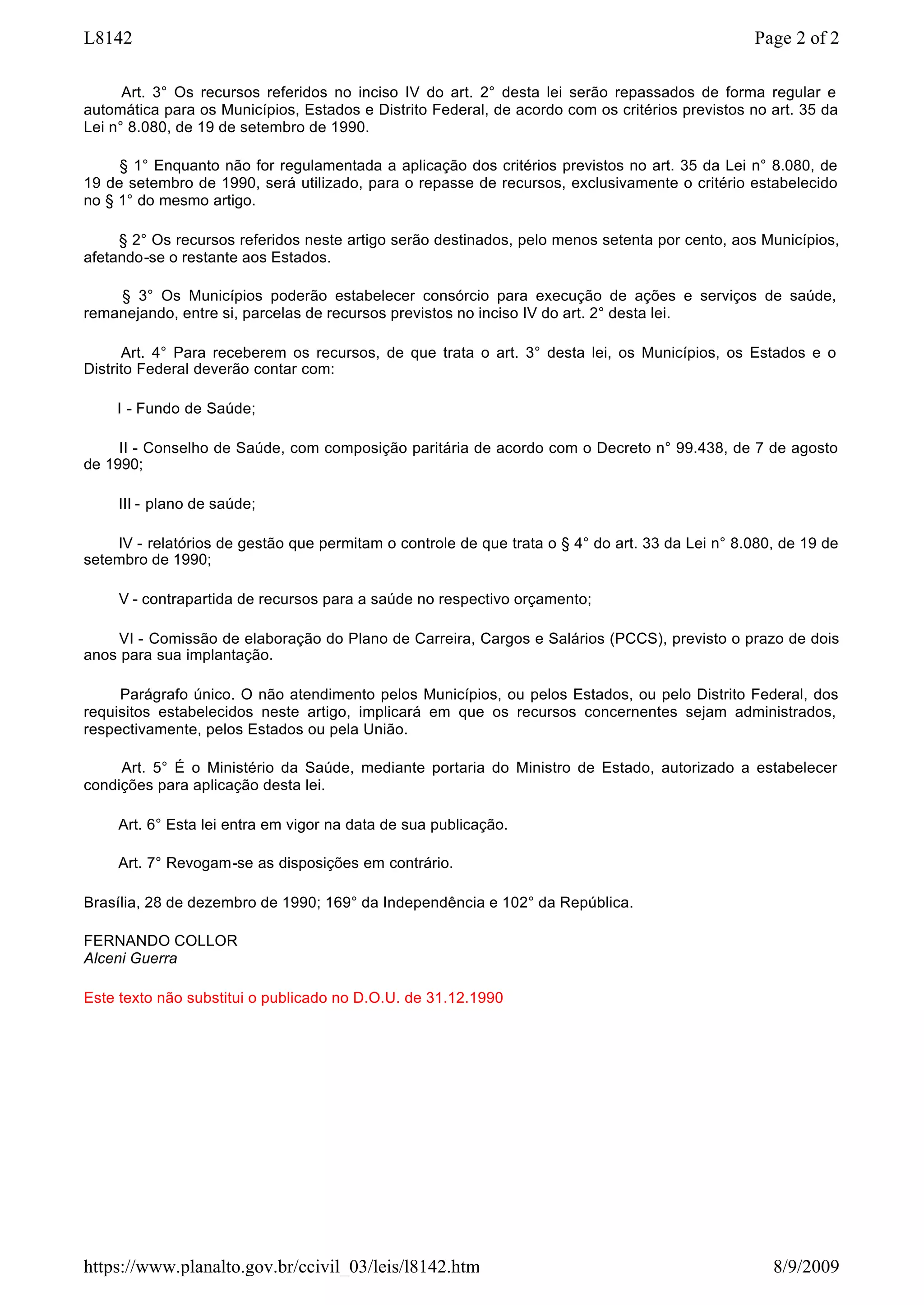 L8142

Page 2 of 2

Art. 3° Os recursos referidos no inciso IV do art. 2° desta lei serão repassados de forma regular e automática para os Municípios, Estados e Distrito Federal, de acordo com os critérios previstos no art. 35 da Lei n° 8.080, de 19 de setembro de 1990.

§ 1° Enquanto não for regulamentada a aplicação dos critérios previstos no art. 35 da Lei n° 8.080, de 19 de setembro de 1990, será utilizado, para o repasse de recursos, exclusivamente o critério estabelecido no § 1° do mesmo artigo.

§ 2° Os recursos referidos neste artigo serão destinados, pelo menos setenta por cento, aos Municípios, afetando-se o restante aos Estados.

§ 3° Os Municípios poderão estabelecer consórcio para execução de ações e serviços de saúde, remanejando, entre si, parcelas de recursos previstos no inciso IV do art. 2° desta lei.

Art. 4° Para receberem os recursos, de que trata o art. 3° desta lei, os Municípios, os Estados e o Distrito Federal deverão contar com:

I - Fundo de Saúde;

II - Conselho de Saúde, com composição paritária de acordo com o Decreto n° 99.438, de 7 de agosto de 1990;

III - plano de saúde;

IV - relatórios de gestão que permitam o controle de que trata o § 4° do art. 33 da Lei n° 8.080, de 19 de setembro de 1990;

V - contrapartida de recursos para a saúde no respectivo orçamento;

VI - Comissão de elaboração do Plano de Carreira, Cargos e Salários (PCCS), previsto o prazo de dois anos para sua implantação.

Parágrafo único. O não atendimento pelos Municípios, ou pelos Estados, ou pelo Distrito Federal, dos requisitos estabelecidos neste artigo, implicará em que os recursos concernentes sejam administrados, respectivamente, pelos Estados ou pela União.

Art. 5° É o Ministério da Saúde, mediante portaria do Ministro de Estado, autorizado a estabelecer condições para aplicação desta lei.

Art. 6° Esta lei entra em vigor na data de sua publicação.

Art. 7° Revogam-se as disposições em contrário.

Brasília, 28 de dezembro de 1990; 169° da Independência e 102° da República.

FERNANDO COLLOR
Alceni Guerra

Este texto não substitui o publicado no D.O.U. de 31.12.1990

https://www.planalto.gov.br/ccivil_03/leis/l8142.htm

8/9/2009